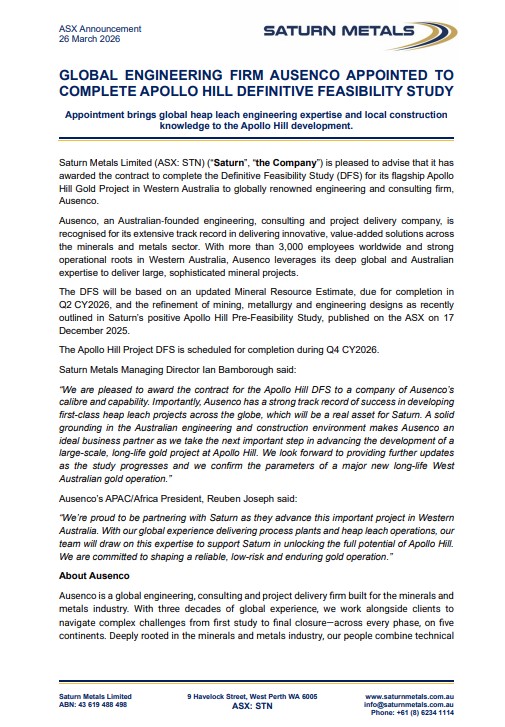 ASX Announcement
26 March 2026

SATURN METALS

GLOBAL ENGINEERING FIRM AUSENCO APPOINTED TO COMPLETE APOLLO HILL DEFINITIVE FEASIBILITY STUDY

Appointment brings global heap leach engineering expertise and local construction knowledge to the Apollo Hill development.

Saturn Metals Limited (ASX: STN) ("Saturn", "the Company") is pleased to advise that it has awarded the contract to complete the Definitive Feasibility Study (DFS) for its flagship Apollo Hill Gold Project in Western Australia to globally renowned engineering and consulting firm, Ausenco.

Ausenco, an Australian-founded engineering, consulting and project delivery company, is recognised for its extensive track record in delivering innovative, value-added solutions across the minerals and metals sector. With more than 3,000 employees worldwide and strong operational roots in Western Australia, Ausenco leverages its deep global and Australian expertise to deliver large, sophisticated mineral projects.

The DFS will be based on an updated Mineral Resource Estimate, due for completion in Q2 CY2026, and the refinement of mining, metallurgy and engineering designs as recently outlined in Saturn's positive Apollo Hill Pre-Feasibility Study, published on the ASX on 17 December 2025.

The Apollo Hill Project DFS is scheduled for completion during Q4 CY2026.

Saturn Metals Managing Director Ian Bamborough said:

"We are pleased to award the contract for the Apollo Hill DFS to a company of Ausenco's calibre and capability. Importantly, Ausenco has a strong track record of success in developing first-class heap leach projects across the globe, which will be a real asset for Saturn. A solid grounding in the Australian engineering and construction environment makes Ausenco an ideal business partner as we take the next important step in advancing the development of a large-scale, long-life gold project at Apollo Hill. We look forward to providing further updates as the study progresses and we confirm the parameters of a major new long-life West Australian gold operation."

Ausenco's APAC/Africa President, Reuben Joseph said:

"We're proud to be partnering with Saturn as they advance this important project in Western Australia. With our global experience delivering process plants and heap leach operations, our team will draw on this expertise to support Saturn in unlocking the full potential of Apollo Hill. We are committed to shaping a reliable, low-risk and enduring gold operation."

About Ausenco

Ausenco is a global engineering, consulting and project delivery firm built for the minerals and metals industry. With three decades of global experience, we work alongside clients to navigate complex challenges from first study to final closure—across every phase, on five continents. Deeply rooted in the minerals and metals industry, our people combine technical

Saturn Metals Limited
ABN: 43 619 488 498

9 Havelock Street, West Perth WA 6005
ASX: STN

www.saturnmetals.com.au
info@saturnmetals.com.au
Phone: +61 (8) 6234 1114